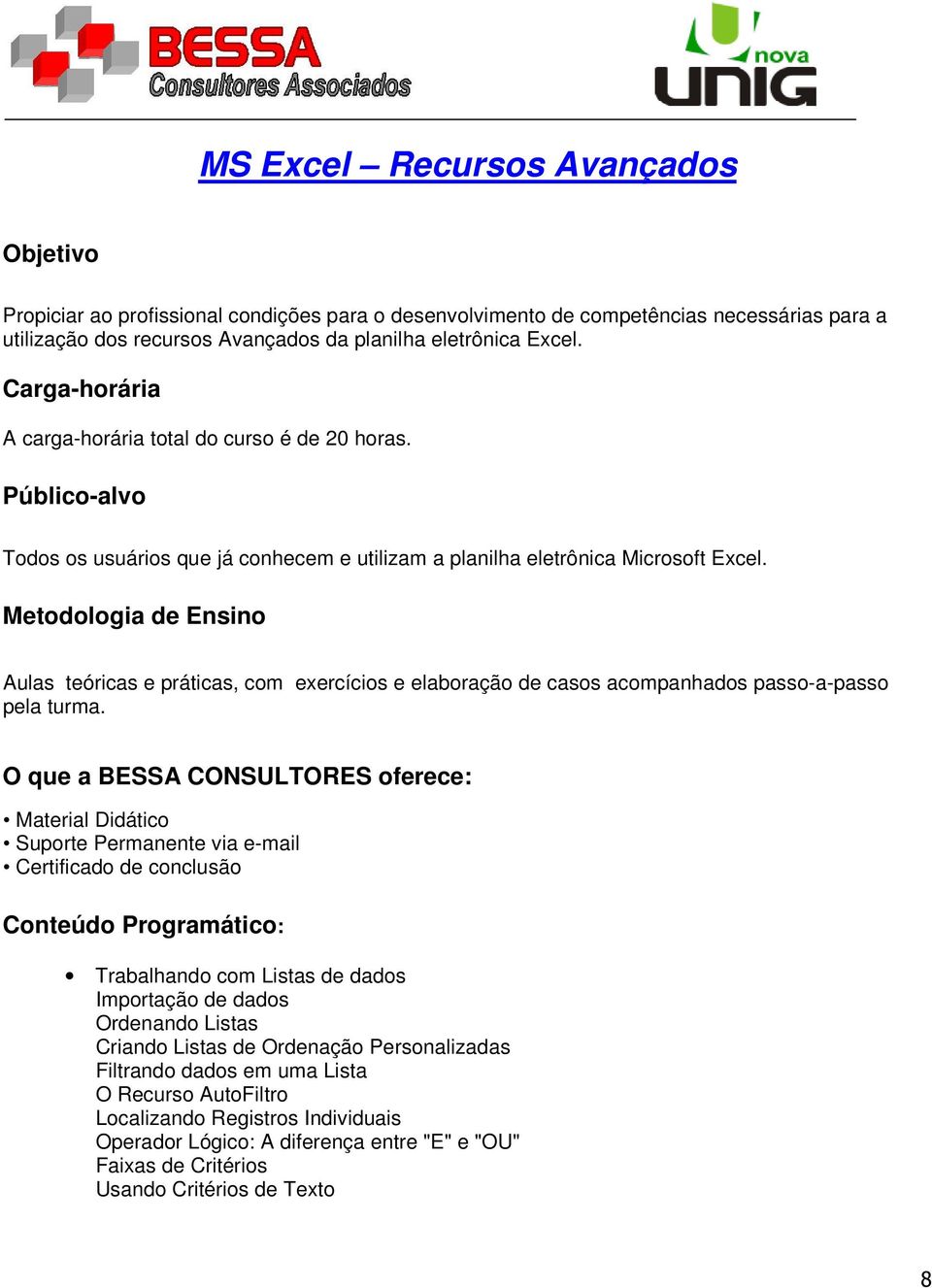 BESSA
Consultores Associados

nova
UNIG

MS Excel – Recursos Avançados

Objetivo

Propiciar ao profissional condições para o desenvolvimento de competências necessárias para a utilização dos recursos Avançados da planilha eletrônica Excel.

Carga-horária

A carga-horária total do curso é de 20 horas.

Público-alvo

Todos os usuários que já conhecem e utilizam a planilha eletrônica Microsoft Excel.

Metodologia de Ensino

Aulas teóricas e práticas, com exercícios e elaboração de casos acompanhados passo-a-passo pela turma.

O que a BESSA CONSULTORES oferece:

• Material Didático
• Suporte Permanente via e-mail
• Certificado de conclusão

Conteúdo Programático:

• Trabalhando com Listas de dados
Importação de dados
Ordenando Listas
Criando Listas de Ordenação Personalizadas
Filtrando dados em uma Lista
O Recurso AutoFiltro
Localizando Registros Individuais
Operador Lógico: A diferença entre "E" e "OU"
Faixas de Critérios
Usando Critérios de Texto

8